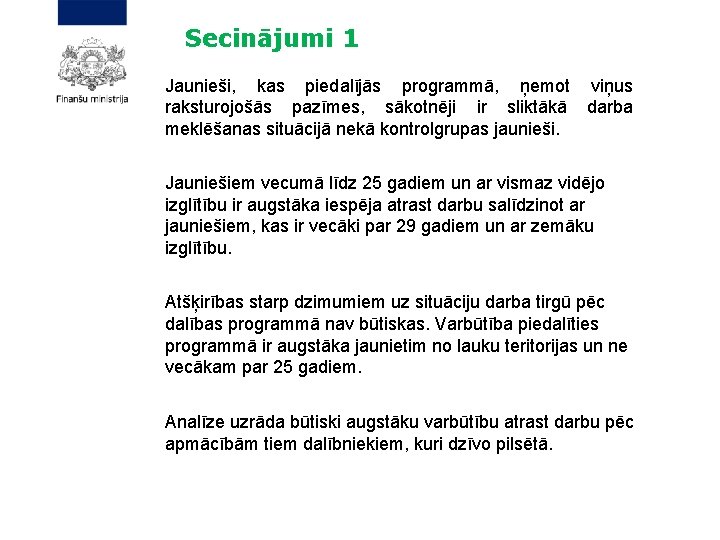 Finanšu ministrija

Secinājumi 1

Jaunieši, kas piedalījās programmā, ņemot viņus raksturojošās pazīmes, sākotnēji ir sliktākā darba meklēšanas situācijā nekā kontrolgrupas jaunieši.

Jauniešiem vecumā līdz 25 gadiem un ar vismaz vidējo izglītību ir augstāka iespēja atrast darbu salīdzinot ar jauniešiem, kas ir vecāki par 29 gadiem un ar zemāku izglītību.

Atšķirības starp dzimumiem uz situāciju darba tirgū pēc dalības programmā nav būtiskas. Varbūtība piedalīties programmā ir augstāka jaunietim no lauku teritorijas un ne vecākam par 25 gadiem.

Analīze uzrāda būtiski augstāku varbūtību atrast darbu pēc apmācībām tiem dalībniekiem, kuri dzīvo pilsētā.